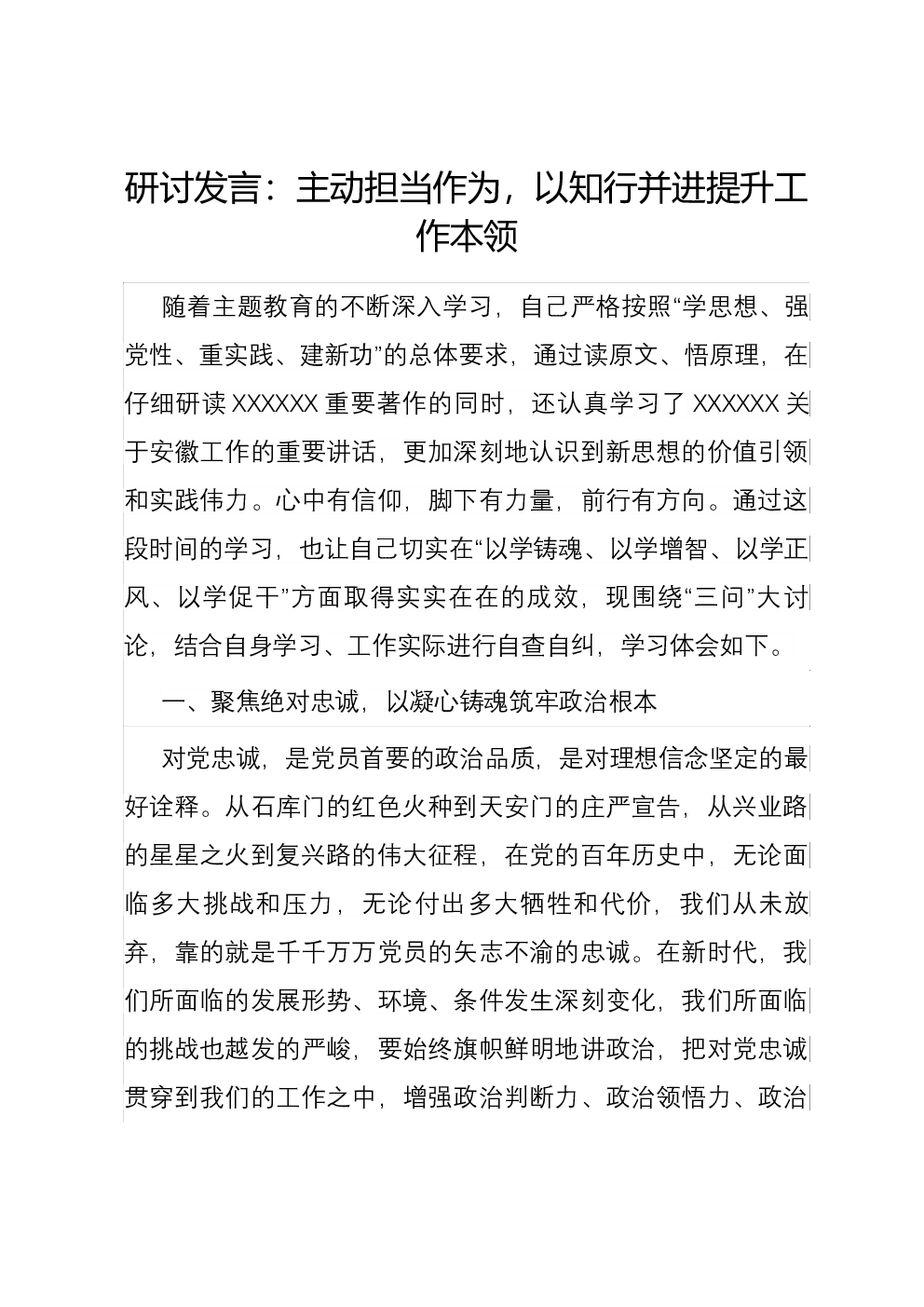 研讨发言：主动担当作为，以知行并进提升工作本领

随着主题教育的不断深入学习，自己严格按照“学思想、强党性、重实践、建新功”的总体要求，通过读原文、悟原理，在仔细研读XXXXXX重要著作的同时，还认真学习了XXXXXX关于安徽工作的重要讲话，更加深刻地认识到新思想的价值引领和实践伟力。心中有信仰，脚下有力量，前行有方向。通过这段时间的学习，也让自己切实在“以学铸魂、以学增智、以学正风、以学促干”方面取得实实在在的成效，现围绕“三问”大讨论，结合自身学习、工作实际进行自查自纠，学习体会如下。

一、聚焦绝对忠诚，以凝心铸魂筑牢政治根本

对党忠诚，是党员首要的政治品质，是对理想信念坚定的最好诠释。从石库门的红色火种到天安门的庄严宣告，从兴业路的星星之火到复兴路的伟大征程，在党的百年历史中，无论面临多大挑战和压力，无论付出多大牺牲和代价，我们从未放弃，靠的就是千千万万党员的矢志不渝的忠诚。在新时代，我们所面临的发展形势、环境、条件发生深刻变化，我们所面临的挑战也越发的严峻，要始终旗帜鲜明地讲政治，把对党忠诚贯穿到我们的工作之中，增强政治判断力、政治领悟力、政治